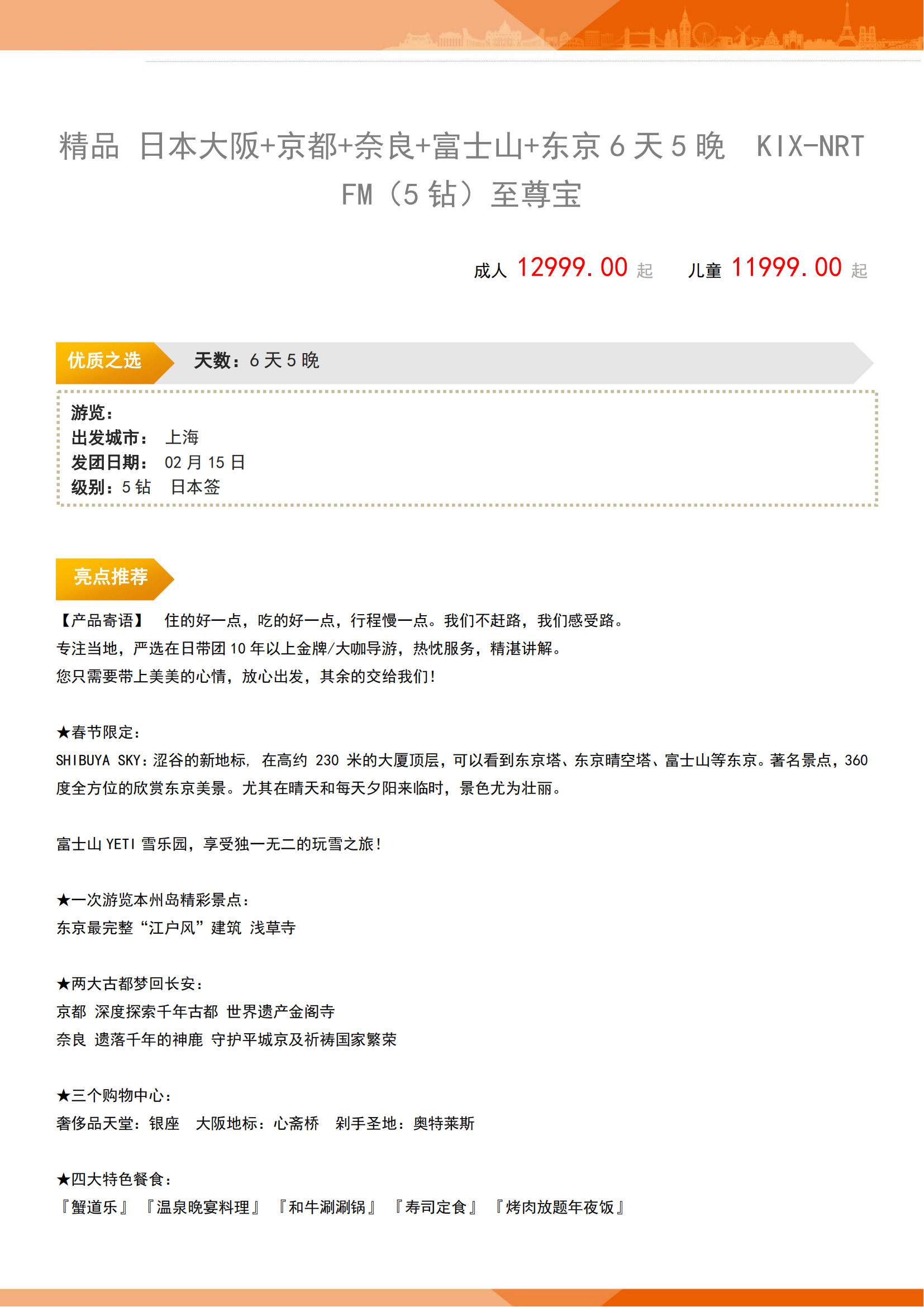 精品 日本大阪+京都+奈良+富士山+东京 6 天 5 晚 KIX-NRT FM（5 钻）至尊宝

成人 12999.00 起　儿童 11999.00 起

优质之选　天数：6 天 5 晚

游览：
出发城市： 上海
发团日期： 02 月 15 日
级别：5 钻　日本签

亮点推荐

【产品寄语】 住的好一点，吃的好一点，行程慢一点。我们不赶路，我们感受路。
专注当地，严选在日带团 10 年以上金牌/大咖导游，热忱服务，精湛讲解。
您只需要带上美美的心情，放心出发，其余的交给我们！

★春节限定：
SHIBUYA SKY：涩谷的新地标, 在高约 230 米的大厦顶层，可以看到东京塔、东京晴空塔、富士山等东京。著名景点，360 度全方位的欣赏东京美景。尤其在晴天和每天夕阳来临时，景色尤为壮丽。

富士山 YETI 雪乐园，享受独一无二的玩雪之旅！

★一次游览本州岛精彩景点：
东京最完整“江户风”建筑 浅草寺

★两大古都梦回长安：
京都 深度探索千年古都 世界遗产金阁寺
奈良 遗落千年的神鹿 守护平城京及祈祷国家繁荣

★三个购物中心：
奢侈品天堂：银座　大阪地标：心斋桥　剁手圣地：奥特莱斯

★四大特色餐食：
『蟹道乐』『温泉晚宴料理』『和牛涮涮锅』『寿司定食』『烤肉放题年夜饭』